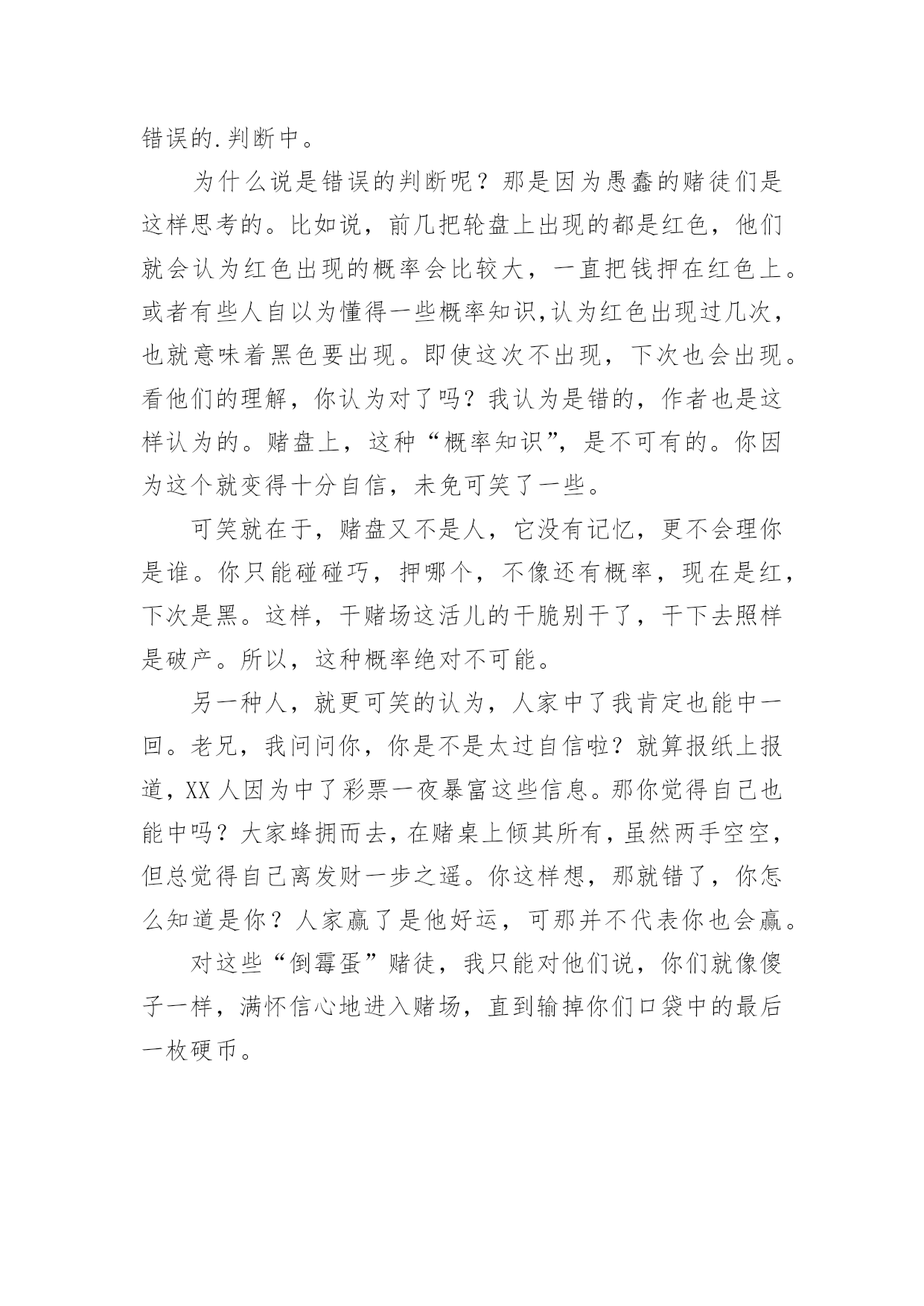 错误的.判断中。

为什么说是错误的判断呢？那是因为愚蠢的赌徒们是这样思考的。比如说，前几把轮盘上出现的都是红色，他们就会认为红色出现的概率会比较大，一直把钱押在红色上。或者有些人自以为懂得一些概率知识,认为红色出现过几次，也就意味着黑色要出现。即使这次不出现，下次也会出现。看他们的理解，你认为对了吗？我认为是错的，作者也是这样认为的。赌盘上，这种“概率知识”，是不可有的。你因为这个就变得十分自信，未免可笑了一些。

可笑就在于，赌盘又不是人，它没有记忆，更不会理你是谁。你只能碰碰巧，押哪个，不像还有概率，现在是红，下次是黑。这样，干赌场这活儿的干脆别干了，干下去照样是破产。所以，这种概率绝对不可能。

另一种人，就更可笑的认为，人家中了我肯定也能中一回。老兄，我问问你，你是不是太过自信啦？就算报纸上报道，XX人因为中了彩票一夜暴富这些信息。那你觉得自己也能中吗？大家蜂拥而去，在赌桌上倾其所有，虽然两手空空，但总觉得自己离发财一步之遥。你这样想，那就错了，你怎么知道是你？人家赢了是他好运，可那并不代表你也会赢。

对这些“倒霉蛋”赌徒，我只能对他们说，你们就像傻子一样，满怀信心地进入赌场，直到输掉你们口袋中的最后一枚硬币。